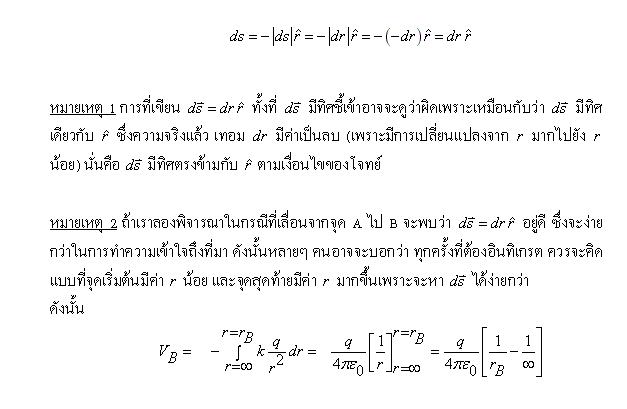 $ds = -|ds|\hat{r} = -|dr|\hat{r} = -(-dr)\hat{r} = dr\,\hat{r}$

หมายเหตุ 1 การที่เขียน $d\vec{s} = dr\,\hat{r}$ ทั้งที่ $d\vec{s}$ มีทิศชี้เข้าอาจจะดูว่าผิดเพราะเหมือนกับว่า $d\vec{s}$ มีทิศเดียวกับ $\hat{r}$ ซึ่งความจริงแล้ว เทอม $dr$ มีค่าเป็นลบ (เพราะมีการเปลี่ยนแปลงจาก $r$ มากไปยัง $r$ น้อย) นั่นคือ $d\vec{s}$ มีทิศตรงข้ามกับ $\hat{r}$ ตามเงื่อนไขของโจทย์

หมายเหตุ 2 ถ้าเราลองพิจารณาในกรณีที่เลื่อนจากจุด A ไป B จะพบว่า $d\vec{s} = dr\,\hat{r}$ อยู่ดี ซึ่งจะง่ายกว่าในการทำความเข้าใจถึงที่มา ดังนั้นหลายๆ คนอาจจะบอกว่า ทุกครั้งที่ต้องอินทิเกรต ควรจะคิดแบบที่จุดเริ่มต้นมีค่า $r$ น้อย และจุดสุดท้ายมีค่า $r$ มากขึ้นเพราะจะหา $d\vec{s}$ ได้ง่ายกว่า
ดังนั้น

$V_B = -\int_{r=\infty}^{r=r_B} k\frac{q}{r^2}dr = \frac{q}{4\pi\varepsilon_0}\left[\frac{1}{r}\right]_{r=\infty}^{r=r_B} = \frac{q}{4\pi\varepsilon_0}\left[\frac{1}{r_B} - \frac{1}{\infty}\right]$